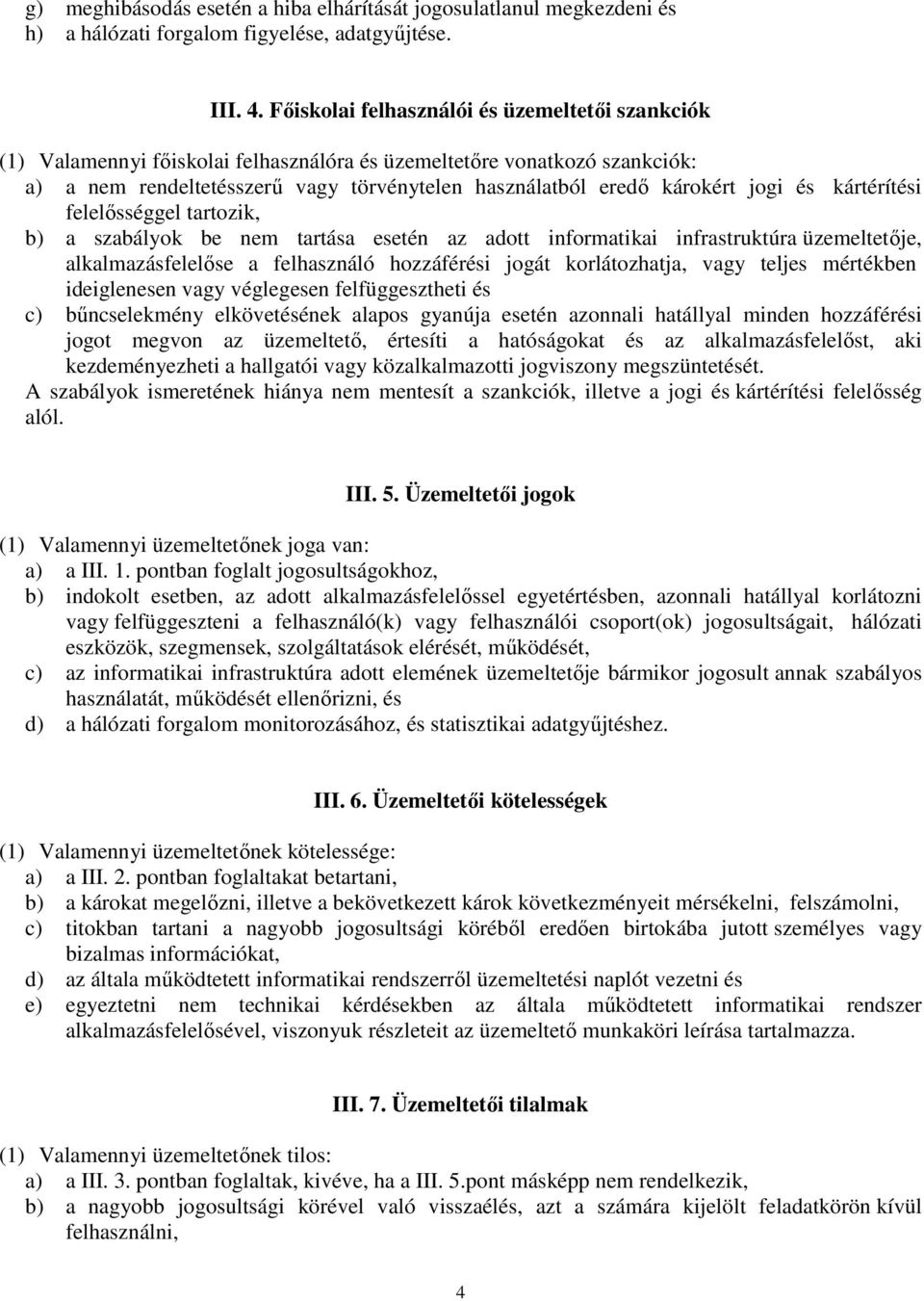 g) meghibásodás esetén a hiba elhárítását jogosulatlanul megkezdeni és
h) a hálózati forgalom figyelése, adatgyűjtése.

III. 4. Főiskolai felhasználói és üzemeltetői szankciók

(1) Valamennyi főiskolai felhasználóra és üzemeltetőre vonatkozó szankciók:
a) a nem rendeltetésszerű vagy törvénytelen használatból eredő károkért jogi és kártérítési felelősséggel tartozik,
b) a szabályok be nem tartása esetén az adott informatikai infrastruktúra üzemeltetője, alkalmazásfelelőse a felhasználó hozzáférési jogát korlátozhatja, vagy teljes mértékben ideiglenesen vagy véglegesen felfüggesztheti és
c) bűncselekmény elkövetésének alapos gyanúja esetén azonnali hatállyal minden hozzáférési jogot megvon az üzemeltető, értesíti a hatóságokat és az alkalmazásfelelőst, aki kezdeményezheti a hallgatói vagy közalkalmazotti jogviszony megszüntetését.
A szabályok ismeretének hiánya nem mentesít a szankciók, illetve a jogi és kártérítési felelősség alól.

III. 5. Üzemeltetői jogok

(1) Valamennyi üzemeltetőnek joga van:
a) a III. 1. pontban foglalt jogosultságokhoz,
b) indokolt esetben, az adott alkalmazásfelelőssel egyetértésben, azonnali hatállyal korlátozni vagy felfüggeszteni a felhasználó(k) vagy felhasználói csoport(ok) jogosultságait, hálózati eszközök, szegmensek, szolgáltatások elérését, működését,
c) az informatikai infrastruktúra adott elemének üzemeltetője bármikor jogosult annak szabályos használatát, működését ellenőrizni, és
d) a hálózati forgalom monitorozásához, és statisztikai adatgyűjtéshez.

III. 6. Üzemeltetői kötelességek

(1) Valamennyi üzemeltetőnek kötelessége:
a) a III. 2. pontban foglaltakat betartani,
b) a károkat megelőzni, illetve a bekövetkezett károk következményeit mérsékelni, felszámolni,
c) titokban tartani a nagyobb jogosultsági köréből eredően birtokába jutott személyes vagy bizalmas információkat,
d) az általa működtetett informatikai rendszerről üzemeltetési naplót vezetni és
e) egyeztetni nem technikai kérdésekben az általa működtetett informatikai rendszer alkalmazásfelelősével, viszonyuk részleteit az üzemeltető munkaköri leírása tartalmazza.

III. 7. Üzemeltetői tilalmak

(1) Valamennyi üzemeltetőnek tilos:
a) a III. 3. pontban foglaltak, kivéve, ha a III. 5.pont másképp nem rendelkezik,
b) a nagyobb jogosultsági körével való visszaélés, azt a számára kijelölt feladatkörön kívül felhasználni,

4